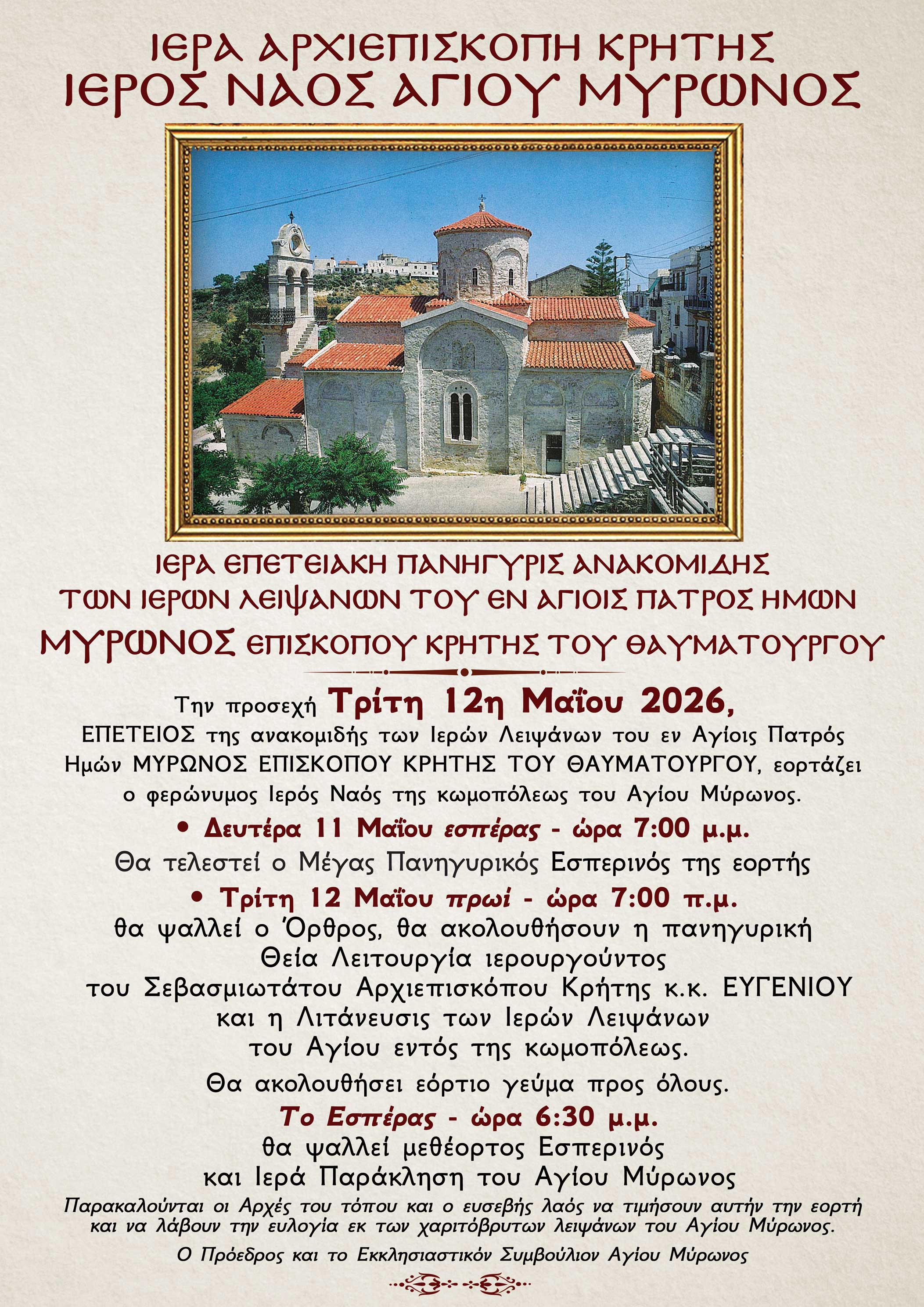 ΙΕΡΑ ΑΡΧΙΕΠΙΣΚΟΠΗ ΚΡΗΤΗΣ
ΙΕΡΟΣ ΝΑΟΣ ΑΓΙΟΥ ΜΥΡΩΝΟΣ

ΙΕΡΑ ΕΠΕΤΕΙΑΚΗ ΠΑΝΗΓΥΡΙΣ ΑΝΑΚΟΜΙΔΗΣ
ΤΩΝ ΙΕΡΩΝ ΛΕΙΨΑΝΩΝ ΤΟΥ ΕΝ ΑΓΙΟΙΣ ΠΑΤΡΟΣ ΗΜΩΝ
ΜΥΡΩΝΟΣ ΕΠΙΣΚΟΠΟΥ ΚΡΗΤΗΣ ΤΟΥ ΘΑΥΜΑΤΟΥΡΓΟΥ

Την προσεχή Τρίτη 12η Μαΐου 2026,
ΕΠΕΤΕΙΟΣ της ανακομιδής των Ιερών Λειψάνων του εν Αγίοις Πατρός Ημών ΜΥΡΩΝΟΣ ΕΠΙΣΚΟΠΟΥ ΚΡΗΤΗΣ ΤΟΥ ΘΑΥΜΑΤΟΥΡΓΟΥ, εορτάζει ο φερώνυμος Ιερός Ναός της κωμοπόλεως του Αγίου Μύρωνος.

• Δευτέρα 11 Μαΐου εσπέρας - ώρα 7:00 μ.μ.
Θα τελεστεί ο Μέγας Πανηγυρικός Εσπερινός της εορτής

• Τρίτη 12 Μαΐου πρωί - ώρα 7:00 π.μ.
θα ψαλλεί ο Όρθρος, θα ακολουθήσουν η πανηγυρική Θεία Λειτουργία ιερουργούντος του Σεβασμιωτάτου Αρχιεπισκόπου Κρήτης κ.κ. ΕΥΓΕΝΙΟΥ και η Λιτάνευσις των Ιερών Λειψάνων του Αγίου εντός της κωμοπόλεως.

Θα ακολουθήσει εόρτιο γεύμα προς όλους.

Το Εσπέρας - ώρα 6:30 μ.μ.
θα ψαλλεί μεθέορτος Εσπερινός και Ιερά Παράκληση του Αγίου Μύρωνος

Παρακαλούνται οι Αρχές του τόπου και ο ευσεβής λαός να τιμήσουν αυτήν την εορτή και να λάβουν την ευλογία εκ των χαριτόβρυτων λειψάνων του Αγίου Μύρωνος.

Ο Πρόεδρος και το Εκκλησιαστικόν Συμβούλιον Αγίου Μύρωνος